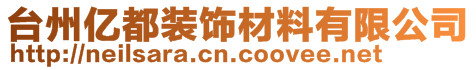 台州亿都装饰材料有限公司
http://neilsara.cn.coovee.net